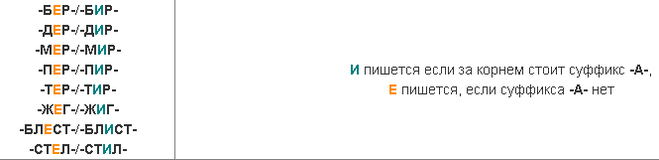 | -БЕР-/-БИР-<br>-ДЕР-/-ДИР-<br>-МЕР-/-МИР-<br>-ПЕР-/-ПИР-<br>-ТЕР-/-ТИР-<br>-ЖЕГ-/-ЖИГ-<br>-БЛЕСТ-/-БЛИСТ-<br>-СТЕЛ-/-СТИЛ- | И пишется если за корнем стоит суффикс -А-,<br>Е пишется, если суффикса -А- нет |
|---|---|